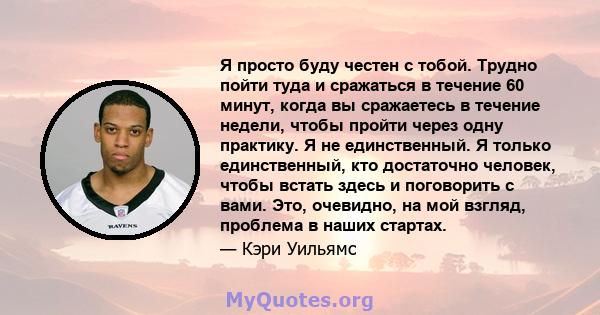 RAVENS

Я просто буду честен с тобой. Трудно пойти туда и сражаться в течение 60 минут, когда вы сражаетесь в течение недели, чтобы пройти через одну практику. Я не единственный. Я только единственный, кто достаточно человек, чтобы встать здесь и поговорить с вами. Это, очевидно, на мой взгляд, проблема в наших стартах.

— Кэри Уильямс

MyQuotes.org